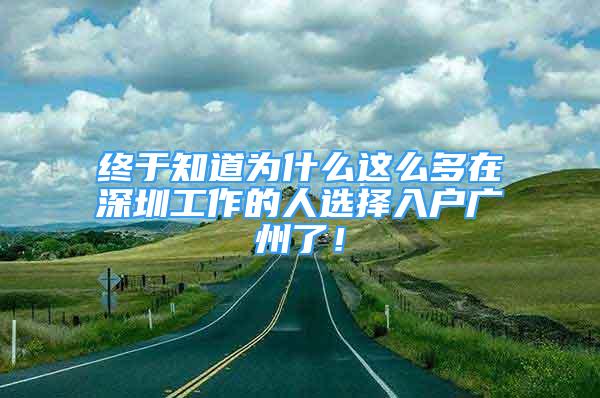 终于知道为什么这么多在深圳工作的人选择入户广州了！